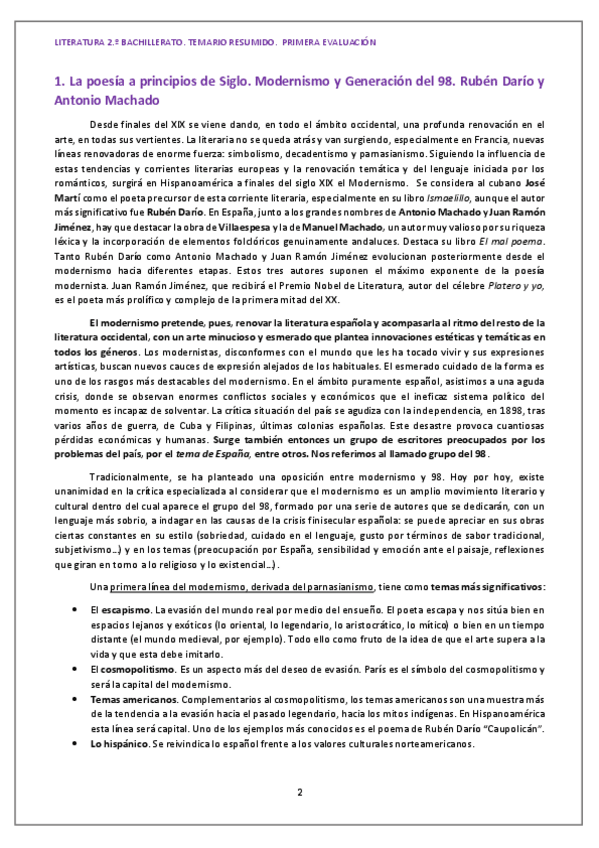 LITERATURA 2.º BACHILLERATO. TEMARIO RESUMIDO. PRIMERA EVALUACIÓN

1. La poesía a principios de Siglo. Modernismo y Generación del 98. Rubén Darío y Antonio Machado

Desde finales del XIX se viene dando, en todo el ámbito occidental, una profunda renovación en el arte, en todas sus vertientes. La literaria no se queda atrás y van surgiendo, especialmente en Francia, nuevas líneas renovadoras de enorme fuerza: simbolismo, decadentismo y parnasianismo. Siguiendo la influencia de estas tendencias y corrientes literarias europeas y la renovación temática y del lenguaje iniciada por los románticos, surgirá en Hispanoamérica a finales del siglo XIX el Modernismo. Se considera al cubano José Martí como el poeta precursor de esta corriente literaria, especialmente en su libro Ismaelillo, aunque el autor más significativo fue Rubén Darío. En España, junto a los grandes nombres de Antonio Machado y Juan Ramón Jiménez, hay que destacar la obra de Villaespesa y la de Manuel Machado, un autor muy valioso por su riqueza léxica y la incorporación de elementos folclóricos genuinamente andaluces. Destaca su libro El mal poema. Tanto Rubén Darío como Antonio Machado y Juan Ramón Jiménez evolucionan posteriormente desde el modernismo hacia diferentes etapas. Estos tres autores suponen el máximo exponente de la poesía modernista. Juan Ramón Jiménez, que recibirá el Premio Nobel de Literatura, autor del célebre Platero y yo, es el poeta más prolífico y complejo de la primera mitad del XX.

El modernismo pretende, pues, renovar la literatura española y acompasarla al ritmo del resto de la literatura occidental, con un arte minucioso y esmerado que plantea innovaciones estéticas y temáticas en todos los géneros. Los modernistas, disconformes con el mundo que les ha tocado vivir y sus expresiones artísticas, buscan nuevos cauces de expresión alejados de los habituales. El esmerado cuidado de la forma es uno de los rasgos más destacables del modernismo. En el ámbito puramente español, asistimos a una aguda crisis, donde se observan enormes conflictos sociales y económicos que el ineficaz sistema político del momento es incapaz de solventar. La crítica situación del país se agudiza con la independencia, en 1898, tras varios años de guerra, de Cuba y Filipinas, últimas colonias españolas. Este desastre provoca cuantiosas pérdidas económicas y humanas. Surge también entonces un grupo de escritores preocupados por los problemas del país, por el tema de España, entre otros. Nos referimos al llamado grupo del 98.

Tradicionalmente, se ha planteado una oposición entre modernismo y 98. Hoy por hoy, existe unanimidad en la crítica especializada al considerar que el modernismo es un amplio movimiento literario y cultural dentro del cual aparece el grupo del 98, formado por una serie de autores que se dedicarán, con un lenguaje más sobrio, a indagar en las causas de la crisis finisecular española: se puede apreciar en sus obras ciertas constantes en su estilo (sobriedad, cuidado en el lenguaje, gusto por términos de sabor tradicional, subjetivismo...) y en los temas (preocupación por España, sensibilidad y emoción ante el paisaje, reflexiones que giran en torno a lo religioso y lo existencial...).

Una primera línea del modernismo, derivada del parnasianismo, tiene como temas más significativos:

• El escapismo. La evasión del mundo real por medio del ensueño. El poeta escapa y nos sitúa bien en espacios lejanos y exóticos (lo oriental, lo legendario, lo aristocrático, lo mítico) o bien en un tiempo distante (el mundo medieval, por ejemplo). Todo ello como fruto de la idea de que el arte supera a la vida y que esta debe imitarlo.
• El cosmopolitismo. Es un aspecto más del deseo de evasión. París es el símbolo del cosmopolitismo y será la capital del modernismo.
• Temas americanos. Complementarios al cosmopolitismo, los temas americanos son una muestra más de la tendencia a la evasión hacia el pasado legendario, hacia los mitos indígenas. En Hispanoamérica esta línea será capital. Uno de los ejemplos más conocidos es el poema de Rubén Darío "Caupolicán".
• Lo hispánico. Se reivindica lo español frente a los valores culturales norteamericanos.

2